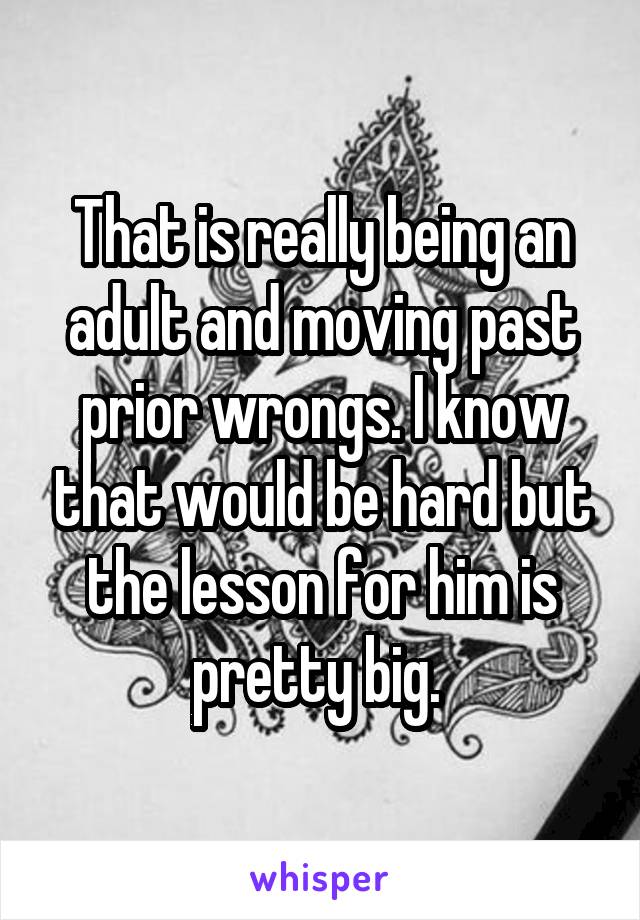 That is really being an adult and moving past prior wrongs. I know that would be hard but the lesson for him is pretty big.

whisper